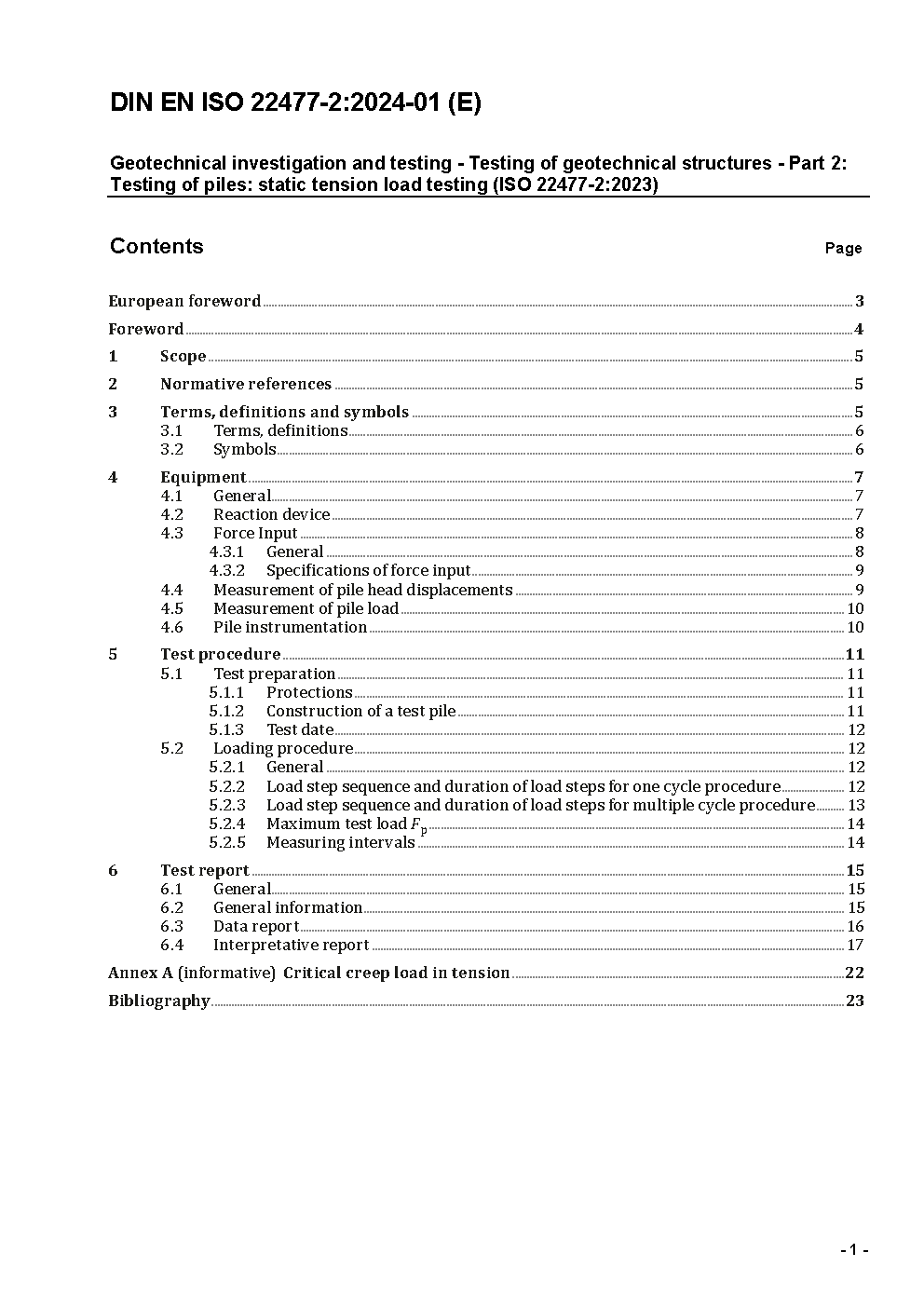 DIN EN ISO 22477-2:2024-01 (E)

Geotechnical investigation and testing - Testing of geotechnical structures - Part 2: Testing of piles: static tension load testing (ISO 22477-2:2023)

Contents Page

European foreword 3
Foreword 4
1 Scope 5
2 Normative references 5
3 Terms, definitions and symbols 5
3.1 Terms, definitions 6
3.2 Symbols 6
4 Equipment 7
4.1 General 7
4.2 Reaction device 7
4.3 Force Input 8
4.3.1 General 8
4.3.2 Specifications of force input 9
4.4 Measurement of pile head displacements 9
4.5 Measurement of pile load 10
4.6 Pile instrumentation 10
5 Test procedure 11
5.1 Test preparation 11
5.1.1 Protections 11
5.1.2 Construction of a test pile 11
5.1.3 Test date 12
5.2 Loading procedure 12
5.2.1 General 12
5.2.2 Load step sequence and duration of load steps for one cycle procedure 12
5.2.3 Load step sequence and duration of load steps for multiple cycle procedure 13
5.2.4 Maximum test load $F_p$ 14
5.2.5 Measuring intervals 14
6 Test report 15
6.1 General 15
6.2 General information 15
6.3 Data report 16
6.4 Interpretative report 17
Annex A (informative) Critical creep load in tension 22
Bibliography 23

- 1 -